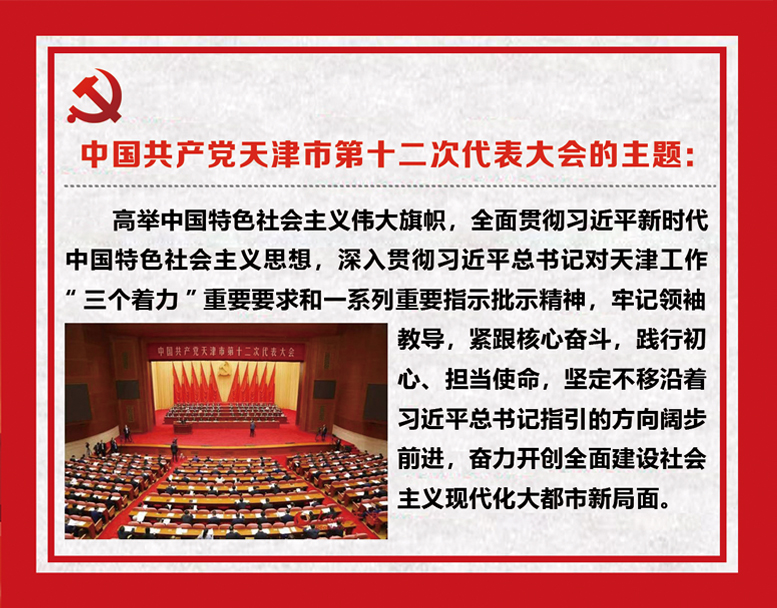 中国共产党天津市第十二次代表大会的主题：

高举中国特色社会主义伟大旗帜，全面贯彻习近平新时代中国特色社会主义思想，深入贯彻习近平总书记对天津工作“三个着力”重要要求和一系列重要指示批示精神，牢记领袖教导，紧跟核心奋斗，践行初心、担当使命，坚定不移沿着习近平总书记指引的方向阔步前进，奋力开创全面建设社会主义现代化大都市新局面。

中国共产党天津市第十二次代表大会